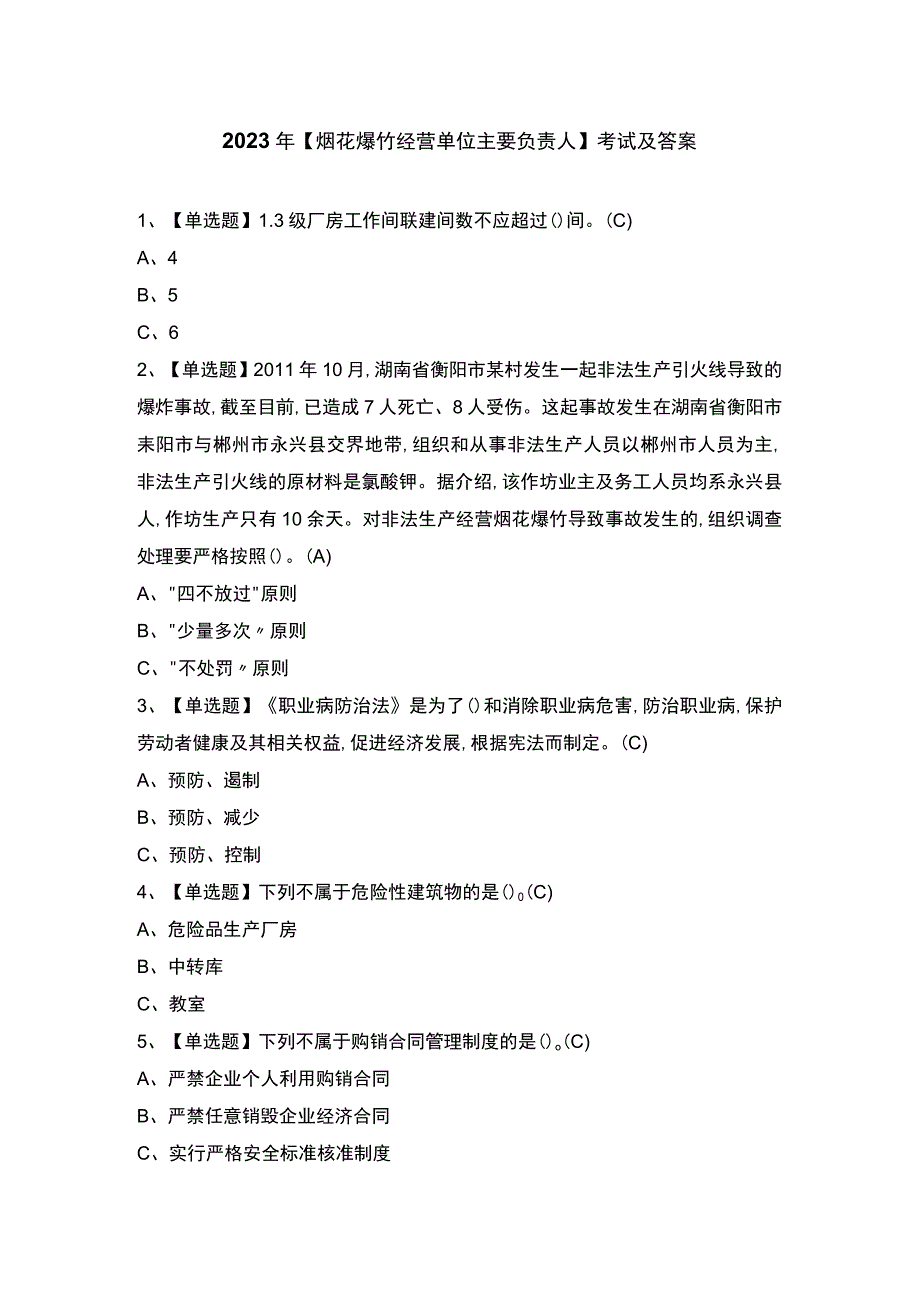 2023年【烟花爆竹经营单位主要负责人】考试及答案

1、【单选题】1.3级厂房工作间联建间数不应超过()间。(C)

A、4

B、5

C、6

2、【单选题】2011年10月,湖南省衡阳市某村发生一起非法生产引火线导致的爆炸事故,截至目前,已造成7人死亡、8人受伤。这起事故发生在湖南省衡阳市耒阳市与郴州市永兴县交界地带,组织和从事非法生产人员以郴州市人员为主,非法生产引火线的原材料是氯酸钾。据介绍,该作坊业主及务工人员均系永兴县人,作坊生产只有10余天。对非法生产经营烟花爆竹导致事故发生的,组织调查处理要严格按照()。(A)

A、"四不放过"原则

B、"少量多次〃原则

C、"不处罚〃原则

3、【单选题】《职业病防治法》是为了()和消除职业病危害,防治职业病,保护劳动者健康及其相关权益,促进经济发展,根据宪法而制定。(C)

A、预防、遏制

B、预防、减少

C、预防、控制

4、【单选题】下列不属于危险性建筑物的是()。(C)

A、危险品生产厂房

B、中转库

C、教室

5、【单选题】下列不属于购销合同管理制度的是()。(C)

A、严禁企业个人利用购销合同

B、严禁任意销毁企业经济合同

C、实行严格安全标准核准制度